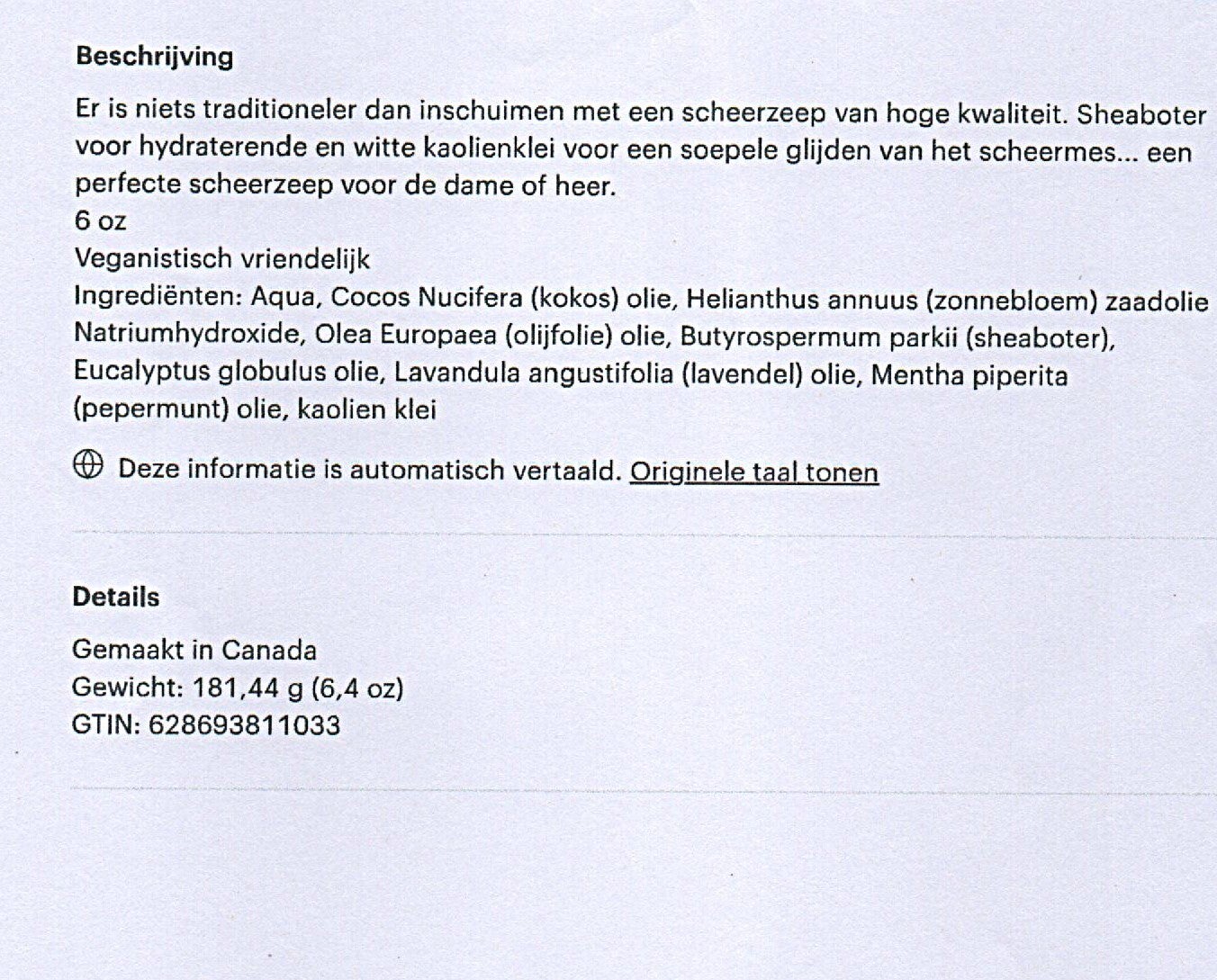 Beschrijving

Er is niets traditioneler dan inschuimen met een scheerzeep van hoge kwaliteit. Sheaboter voor hydraterende en witte kaolienklei voor een soepele glijden van het scheermes... een perfecte scheerzeep voor de dame of heer.
6 oz
Veganistisch vriendelijk
Ingrediënten: Aqua, Cocos Nucifera (kokos) olie, Helianthus annuus (zonnebloem) zaadolie Natriumhydroxide, Olea Europaea (olijfolie) olie, Butyrospermum parkii (sheaboter), Eucalyptus globulus olie, Lavandula angustifolia (lavendel) olie, Mentha piperita (pepermunt) olie, kaolien klei

Deze informatie is automatisch vertaald. Originele taal tonen

Details

Gemaakt in Canada
Gewicht: 181,44 g (6,4 oz)
GTIN: 628693811033